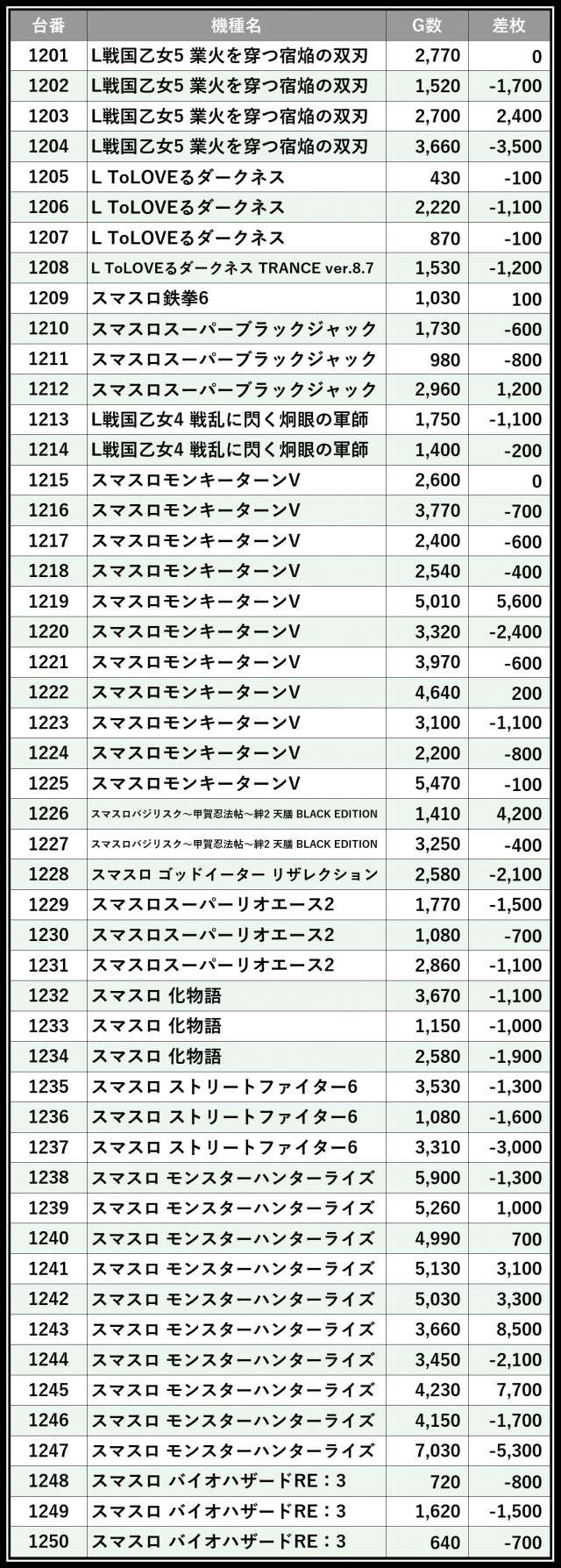 | 台番 | 機種名 | G数 | 差枚 |
|---|---|---|---|
| 1201 | L戦国乙女5 業火を穿つ宿焔の双刃 | 2,770 | 0 |
| 1202 | L戦国乙女5 業火を穿つ宿焔の双刃 | 1,520 | -1,700 |
| 1203 | L戦国乙女5 業火を穿つ宿焔の双刃 | 2,700 | 2,400 |
| 1204 | L戦国乙女5 業火を穿つ宿焔の双刃 | 3,660 | -3,500 |
| 1205 | L ToLOVEるダークネス | 430 | -100 |
| 1206 | L ToLOVEるダークネス | 2,220 | -1,100 |
| 1207 | L ToLOVEるダークネス | 870 | -100 |
| 1208 | L ToLOVEるダークネス TRANCE ver.8.7 | 1,530 | -1,200 |
| 1209 | スマスロ鉄拳6 | 1,030 | 100 |
| 1210 | スマスロスーパーブラックジャック | 1,730 | -600 |
| 1211 | スマスロスーパーブラックジャック | 980 | -800 |
| 1212 | スマスロスーパーブラックジャック | 2,960 | 1,200 |
| 1213 | L戦国乙女4 戦乱に閃く炯眼の軍師 | 1,750 | -1,100 |
| 1214 | L戦国乙女4 戦乱に閃く炯眼の軍師 | 1,400 | -200 |
| 1215 | スマスロモンキーターンV | 2,600 | 0 |
| 1216 | スマスロモンキーターンV | 3,770 | -700 |
| 1217 | スマスロモンキーターンV | 2,400 | -600 |
| 1218 | スマスロモンキーターンV | 2,540 | -400 |
| 1219 | スマスロモンキーターンV | 5,010 | 5,600 |
| 1220 | スマスロモンキーターンV | 3,320 | -2,400 |
| 1221 | スマスロモンキーターンV | 3,970 | -600 |
| 1222 | スマスロモンキーターンV | 4,640 | 200 |
| 1223 | スマスロモンキーターンV | 3,100 | -1,100 |
| 1224 | スマスロモンキーターンV | 2,200 | -800 |
| 1225 | スマスロモンキーターンV | 5,470 | -100 |
| 1226 | スマスロバジリスク～甲賀忍法帖～絆2 天膳 BLACK EDITION | 1,410 | 4,200 |
| 1227 | スマスロバジリスク～甲賀忍法帖～絆2 天膳 BLACK EDITION | 3,250 | -400 |
| 1228 | スマスロ ゴッドイーター リザレクション | 2,580 | -2,100 |
| 1229 | スマスロスーパーリオエース2 | 1,770 | -1,500 |
| 1230 | スマスロスーパーリオエース2 | 1,080 | -700 |
| 1231 | スマスロスーパーリオエース2 | 2,860 | -1,100 |
| 1232 | スマスロ 化物語 | 3,670 | -1,100 |
| 1233 | スマスロ 化物語 | 1,150 | -1,000 |
| 1234 | スマスロ 化物語 | 2,580 | -1,900 |
| 1235 | スマスロ ストリートファイター6 | 3,530 | -1,300 |
| 1236 | スマスロ ストリートファイター6 | 1,080 | -1,600 |
| 1237 | スマスロ ストリートファイター6 | 3,310 | -3,000 |
| 1238 | スマスロ モンスターハンターライズ | 5,900 | -1,300 |
| 1239 | スマスロ モンスターハンターライズ | 5,260 | 1,000 |
| 1240 | スマスロ モンスターハンターライズ | 4,990 | 700 |
| 1241 | スマスロ モンスターハンターライズ | 5,130 | 3,100 |
| 1242 | スマスロ モンスターハンターライズ | 5,030 | 3,300 |
| 1243 | スマスロ モンスターハンターライズ | 3,660 | 8,500 |
| 1244 | スマスロ モンスターハンターライズ | 3,450 | -2,100 |
| 1245 | スマスロ モンスターハンターライズ | 4,230 | 7,700 |
| 1246 | スマスロ モンスターハンターライズ | 4,150 | -1,700 |
| 1247 | スマスロ モンスターハンターライズ | 7,030 | -5,300 |
| 1248 | スマスロ バイオハザードRE：3 | 720 | -800 |
| 1249 | スマスロ バイオハザードRE：3 | 1,620 | -1,500 |
| 1250 | スマスロ バイオハザードRE：3 | 640 | -700 |